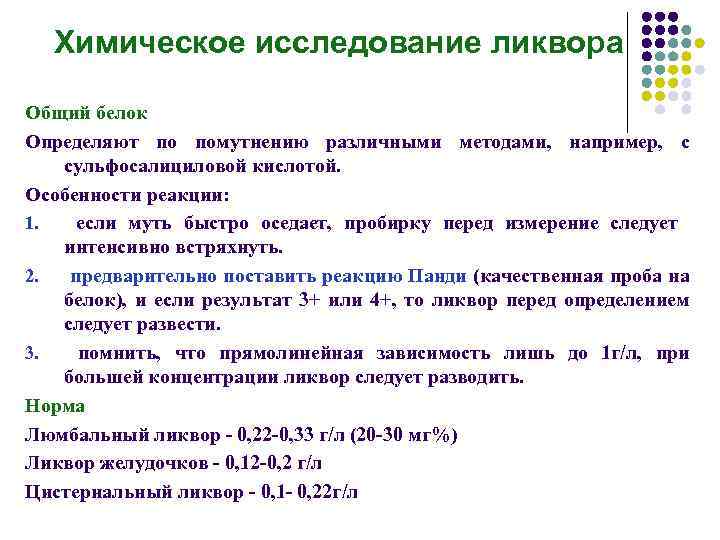 Химическое исследование ликвора

Общий белок

Определяют по помутнению различными методами, например, с сульфосалициловой кислотой.

Особенности реакции:

1. если муть быстро оседает, пробирку перед измерение следует интенсивно встряхнуть.

2. предварительно поставить реакцию Панди (качественная проба на белок), и если результат 3+ или 4+, то ликвор перед определением следует развести.

3. помнить, что прямолинейная зависимость лишь до 1г/л, при большей концентрации ликвор следует разводить.

Норма

Люмбальный ликвор - 0,22-0,33 г/л (20-30 мг%)

Ликвор желудочков - 0,12-0,2 г/л

Цистернальный ликвор - 0,1- 0,22г/л